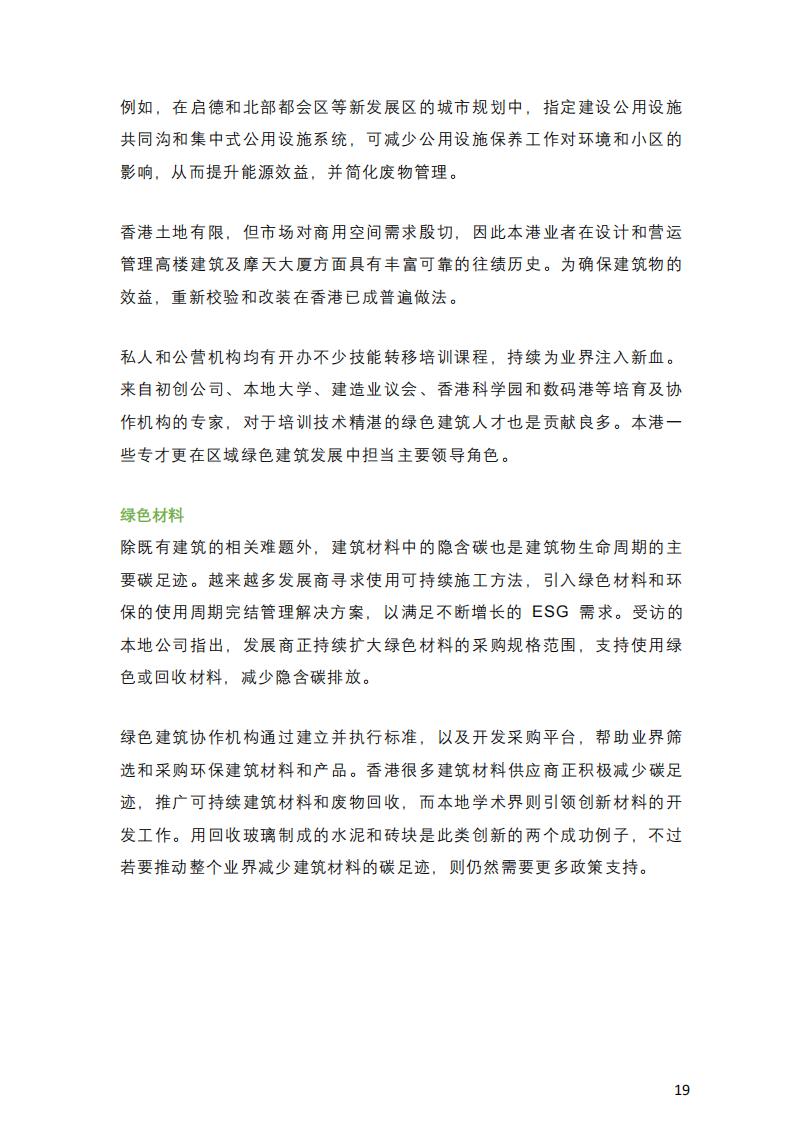 例如，在启德和北部都会区等新发展区的城市规划中，指定建设公用设施共同沟和集中式公用设施系统，可减少公用设施保养工作对环境和小区的影响，从而提升能源效益，并简化废物管理。

香港土地有限，但市场对商用空间需求殷切，因此本港业者在设计和营运管理高楼建筑及摩天大厦方面具有丰富可靠的往绩历史。为确保建筑物的效益，重新校验和改装在香港已成普遍做法。

私人和公营机构均有开办不少技能转移培训课程，持续为业界注入新血。来自初创公司、本地大学、建造业议会、香港科学园和数码港等培育及协作机构的专家，对于培训技术精湛的绿色建筑人才也是贡献良多。本港一些专才更在区域绿色建筑发展中担当主要领导角色。

绿色材料
除既有建筑的相关难题外，建筑材料中的隐含碳也是建筑物生命周期的主要碳足迹。越来越多发展商寻求使用可持续施工方法，引入绿色材料和环保的使用周期完结管理解决方案，以满足不断增长的 ESG 需求。受访的本地公司指出，发展商正持续扩大绿色材料的采购规格范围，支持使用绿色或回收材料，减少隐含碳排放。

绿色建筑协作机构通过建立并执行标准，以及开发采购平台，帮助业界筛选和采购环保建筑材料和产品。香港很多建筑材料供应商正积极减少碳足迹，推广可持续建筑材料和废物回收，而本地学术界则引领创新材料的开发工作。用回收玻璃制成的水泥和砖块是此类创新的两个成功例子，不过若要推动整个业界减少建筑材料的碳足迹，则仍然需要更多政策支持。

19